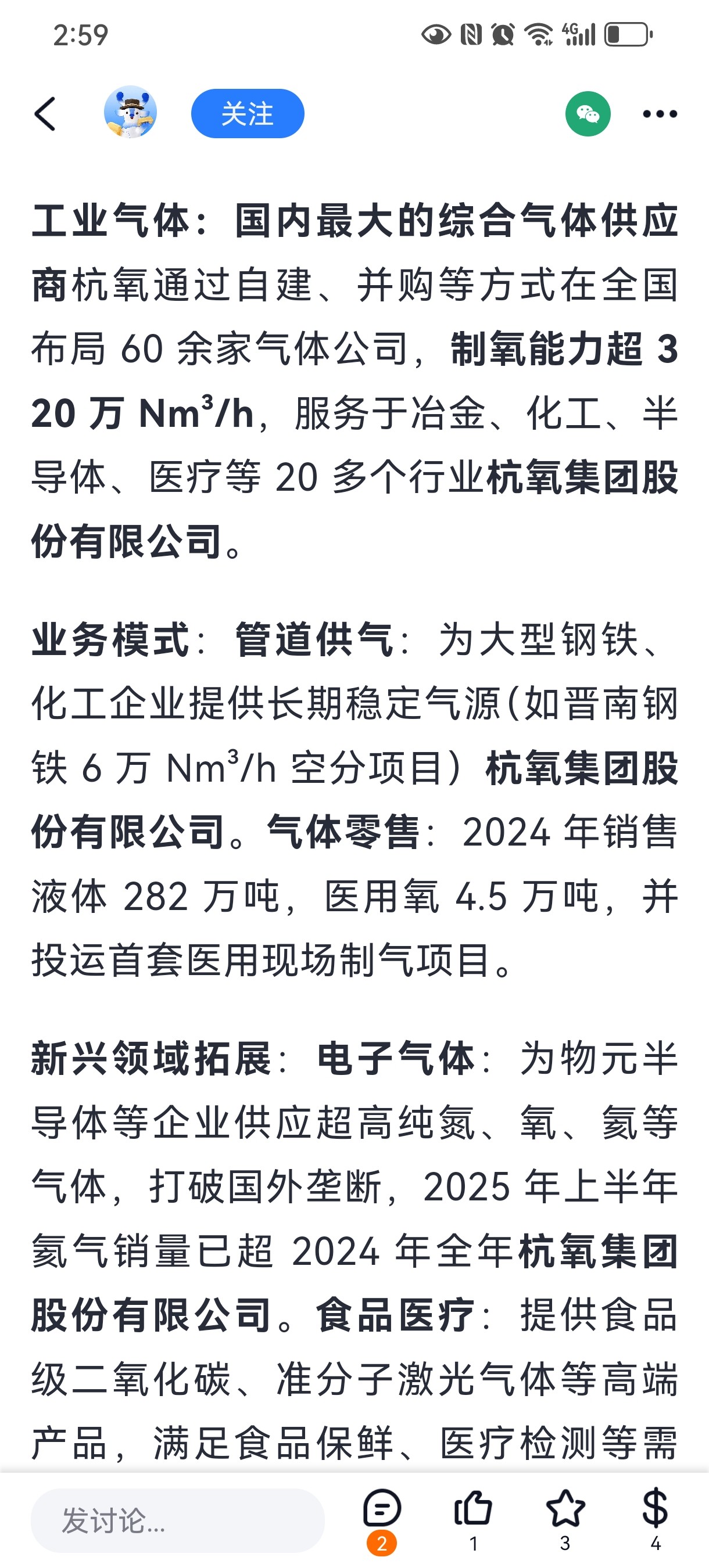 2:59

关注

工业气体：国内最大的综合气体供应商杭氧通过自建、并购等方式在全国布局 60 余家气体公司，制氧能力超 320 万 $Nm^3/h$，服务于冶金、化工、半导体、医疗等 20 多个行业杭氧集团股份有限公司。

业务模式：管道供气：为大型钢铁、化工企业提供长期稳定气源(如晋南钢铁 6 万 $Nm^3/h$ 空分项目）杭氧集团股份有限公司。气体零售：2024 年销售液体 282 万吨，医用氧 4.5 万吨，并投运首套医用现场制气项目。

新兴领域拓展：电子气体：为物元半导体等企业供应超高纯氮、氧、氦等气体，打破国外垄断，2025 年上半年氦气销量已超 2024 年全年杭氧集团股份有限公司。食品医疗：提供食品级二氧化碳、准分子激光气体等高端产品，满足食品保鲜、医疗检测等需

发讨论...
2
1
3
4